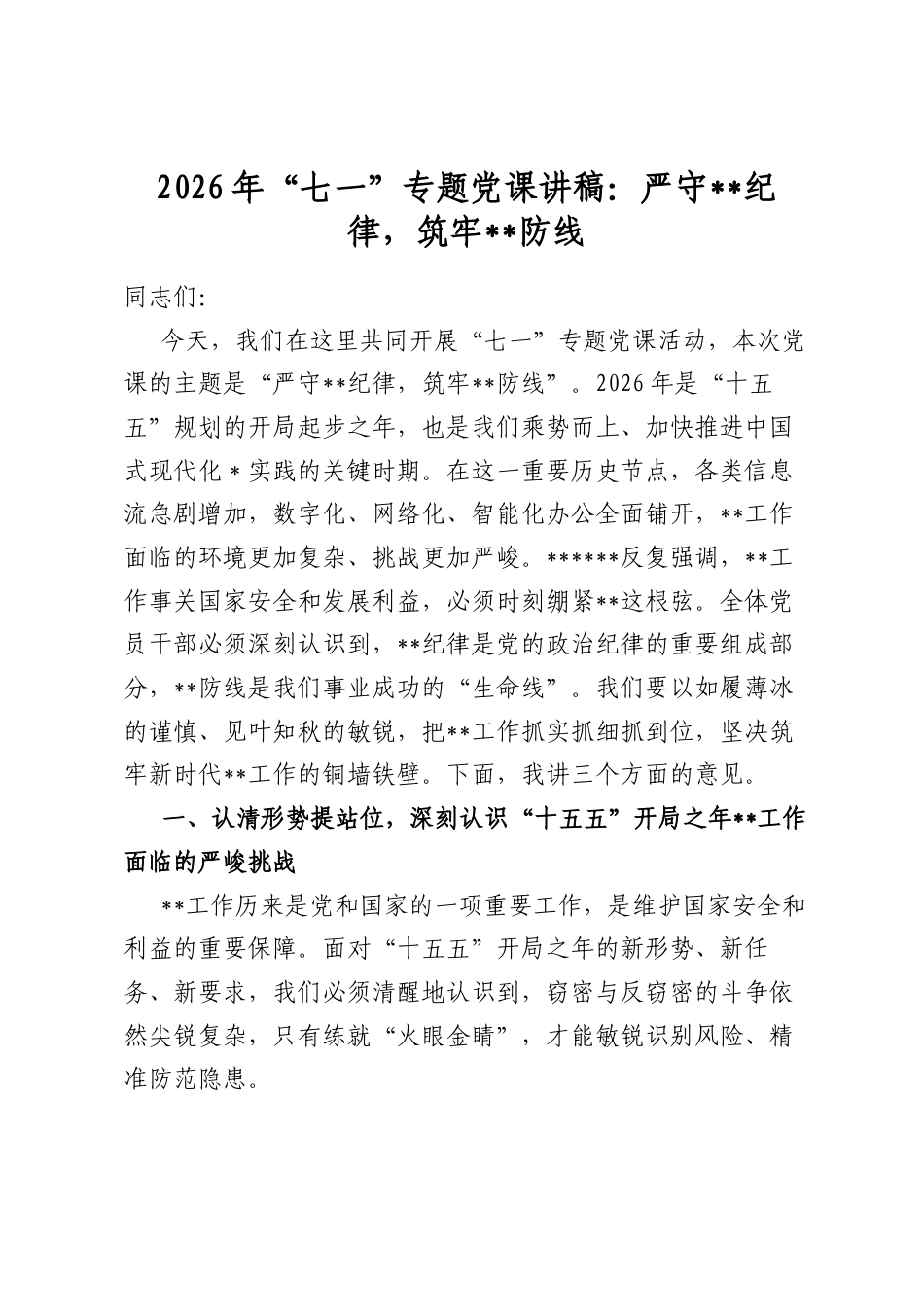 2026年“七一”专题党课讲稿：严守**纪律，筑牢**防线

同志们：

今天，我们在这里共同开展“七一”专题党课活动，本次党课的主题是“严守**纪律，筑牢**防线”。2026年是“十五五”规划的开局起步之年，也是我们乘势而上、加快推进中国式现代化＊实践的关键时期。在这一重要历史节点，各类信息流急剧增加，数字化、网络化、智能化办公全面铺开，**工作面临的环境更加复杂、挑战更加严峻。******反复强调，**工作事关国家安全和发展利益，必须时刻绷紧**这根弦。全体党员干部必须深刻认识到，**纪律是党的政治纪律的重要组成部分，**防线是我们事业成功的“生命线”。我们要以如履薄冰的谨慎、见叶知秋的敏锐，把**工作抓实抓细抓到位，坚决筑牢新时代**工作的铜墙铁壁。下面，我讲三个方面的意见。

一、认清形势提站位，深刻认识“十五五”开局之年**工作面临的严峻挑战

**工作历来是党和国家的一项重要工作，是维护国家安全和利益的重要保障。面对“十五五”开局之年的新形势、新任务、新要求，我们必须清醒地认识到，窃密与反窃密的斗争依然尖锐复杂，只有练就“火眼金睛”，才能敏锐识别风险、精准防范隐患。